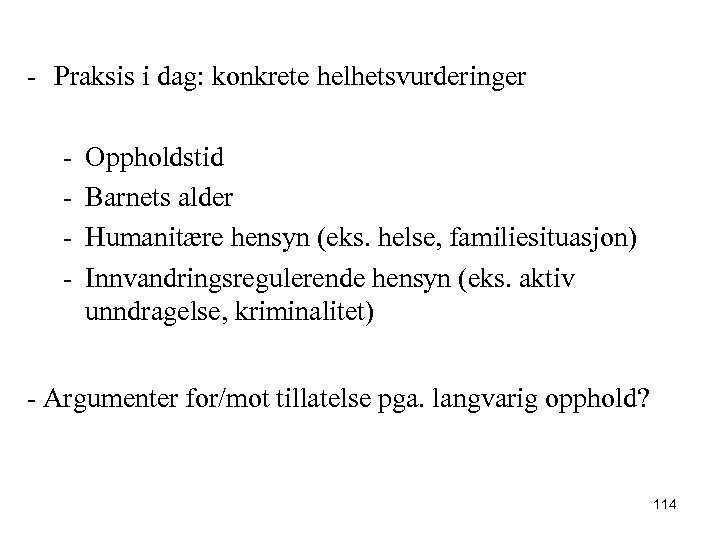 - Praksis i dag: konkrete helhetsvurderinger

- Oppholdstid
- Barnets alder
- Humanitære hensyn (eks. helse, familiesituasjon)
- Innvandringsregulerende hensyn (eks. aktiv unndragelse, kriminalitet)

- Argumenter for/mot tillatelse pga. langvarig opphold?

114